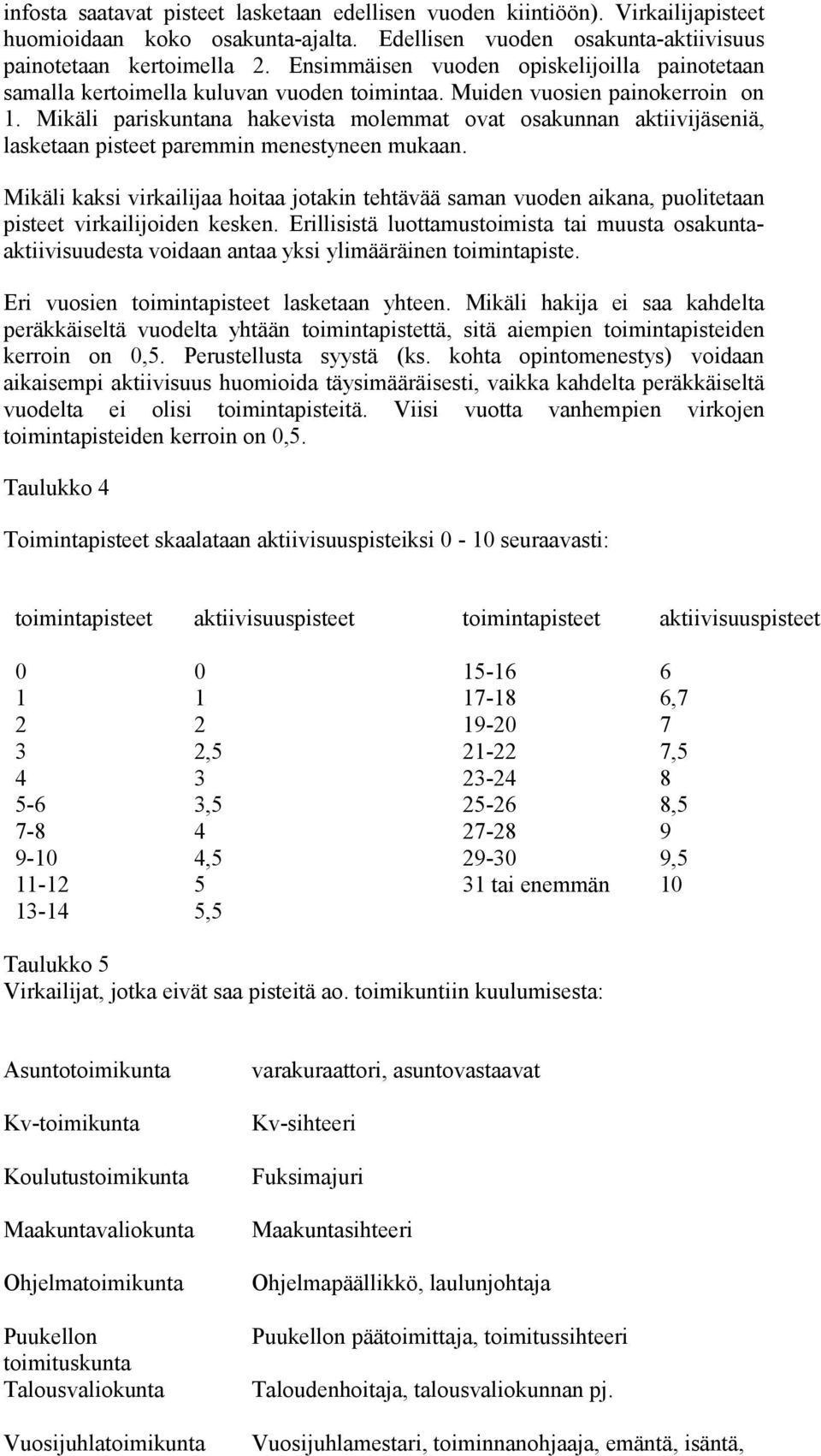 infosta saatavat pisteet lasketaan edellisen vuoden kiintiöön). Virkailijapisteet huomioidaan koko osakunta-ajalta. Edellisen vuoden osakunta-aktiivisuus painotetaan kertoimella 2. Ensimmäisen vuoden opiskelijoilla painotetaan samalla kertoimella kuluvan vuoden toimintaa. Muiden vuosien painokerroin on 1. Mikäli pariskuntana hakevista molemmat ovat osakunnan aktiivijäseniä, lasketaan pisteet paremmin menestyneen mukaan.

Mikäli kaksi virkailijaa hoitaa jotakin tehtävää saman vuoden aikana, puolitetaan pisteet virkailijoiden kesken. Erillisistä luottamustoimista tai muusta osakunta-aktiivisuudesta voidaan antaa yksi ylimääräinen toimintapiste.

Eri vuosien toimintapisteet lasketaan yhteen. Mikäli hakija ei saa kahdelta peräkkäiseltä vuodelta yhtään toimintapistettä, sitä aiempien toimintapisteiden kerroin on 0,5. Perustellusta syystä (ks. kohta opintomenestys) voidaan aikaisempi aktiivisuus huomioida täysimääräisesti, vaikka kahdelta peräkkäiseltä vuodelta ei olisi toimintapisteitä. Viisi vuotta vanhempien virkojen toimintapisteiden kerroin on 0,5.

Taulukko 4

Toimintapisteet skaalataan aktiivisuuspisteiksi 0 - 10 seuraavasti:

| toimintapisteet | aktiivisuuspisteet | toimintapisteet | aktiivisuuspisteet |
|---|---|---|---|
| 0 | 0 | 15-16 | 6 |
| 1 | 1 | 17-18 | 6,7 |
| 2 | 2 | 19-20 | 7 |
| 3 | 2,5 | 21-22 | 7,5 |
| 4 | 3 | 23-24 | 8 |
| 5-6 | 3,5 | 25-26 | 8,5 |
| 7-8 | 4 | 27-28 | 9 |
| 9-10 | 4,5 | 29-30 | 9,5 |
| 11-12 | 5 | 31 tai enemmän | 10 |
| 13-14 | 5,5 | | |

Taulukko 5
Virkailijat, jotka eivät saa pisteitä ao. toimikuntiin kuulumisesta:

| | |
|---|---|
| Asuntotoimikunta | varakuraattori, asuntovastaavat |
| Kv-toimikunta | Kv-sihteeri |
| Koulutustoimikunta | Fuksimajuri |
| Maakuntavaliokunta | Maakuntasihteeri |
| Ohjelmatoimikunta | Ohjelmapäällikkö, laulunjohtaja |
| Puukellon toimituskunta | Puukellon päätoimittaja, toimitussihteeri |
| Talousvaliokunta | Taloudenhoitaja, talousvaliokunnan pj. |
| Vuosijuhlatoimikunta | Vuosijuhlamestari, toiminnanohjaaja, emäntä, isäntä, |